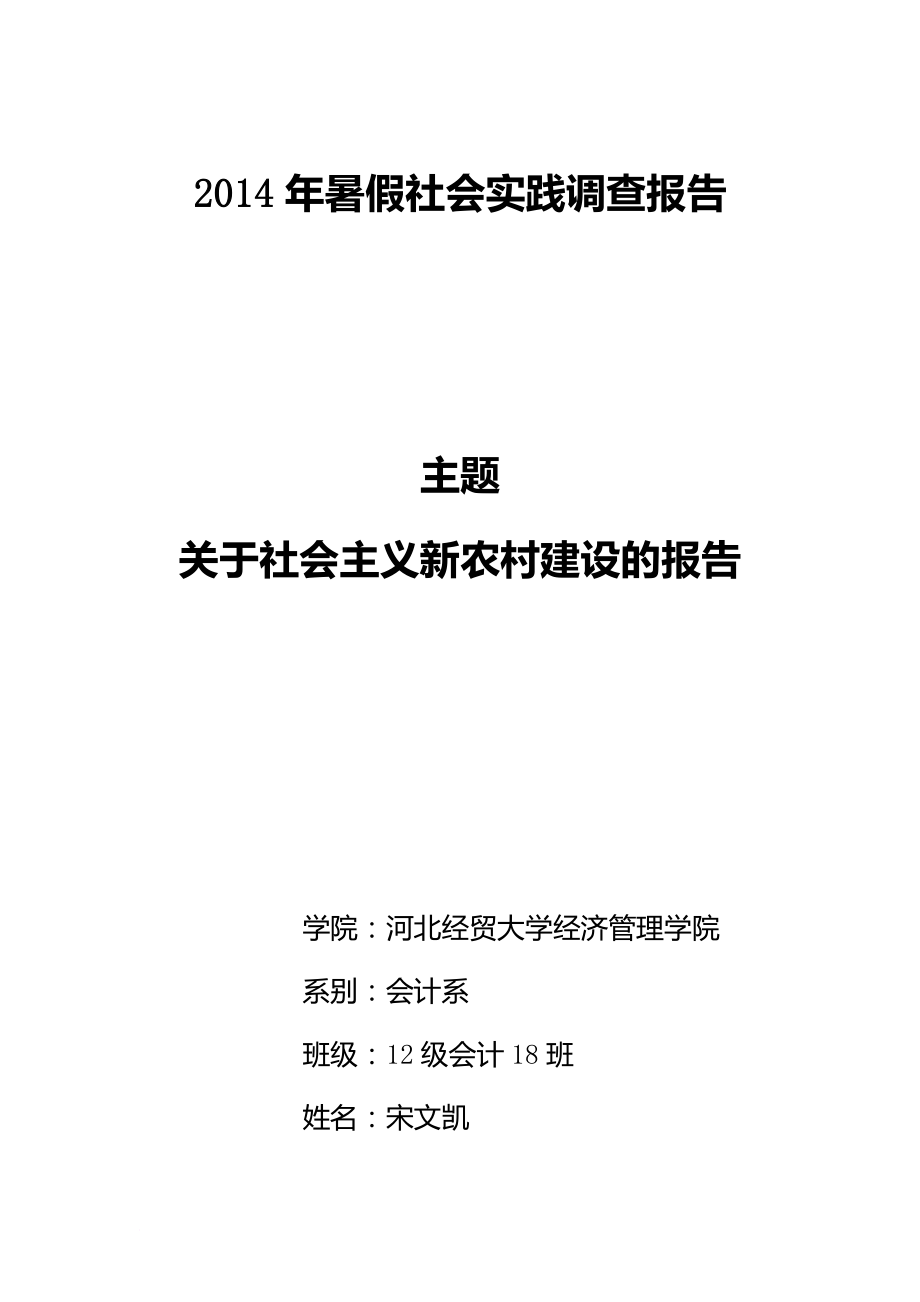 2014 年暑假社会实践调查报告

主题

关于社会主义新农村建设的报告

学院：河北经贸大学经济管理学院

系别：会计系

班级：12 级会计 18 班

姓名：宋文凯